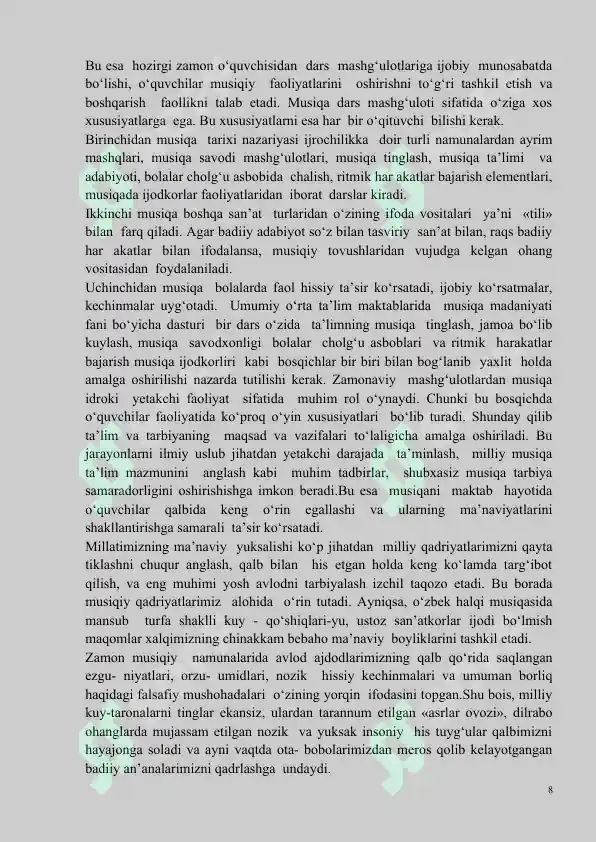 Bu esa hozirgi zamon o‘quvchisidan dars mashg‘ulotlariga ijobiy munosabatda bo‘lishi, o‘quvchilar musiqiy faoliyatlarini oshirishni to‘g‘ri tashkil etish va boshqarish faollikni talab etadi. Musiqa dars mashg‘uloti sifatida o‘ziga xos xususiyatlarga ega. Bu xususiyatlarni esa har bir o‘qituvchi bilishi kerak.
Birinchidan musiqa tarixi nazariyasi ijrochilikka doir turli namunalardan ayrim mashqlari, musiqa savodi mashg‘ulotlari, musiqa tinglash, musiqa ta’limi va adabiyoti, bolalar cholg‘u asbobida chalish, ritmik har akatlar bajarish elementlari, musiqada ijodkorlar faoliyatlaridan iborat darslar kiradi.
Ikkinchi musiqa boshqa san’at turlaridan o‘zining ifoda vositalari ya’ni «tili» bilan farq qiladi. Agar badiiy adabiyot so‘z bilan tasviriy san’at bilan, raqs badiiy har akatlar bilan ifodalansa, musiqiy tovushlaridan vujudga kelgan ohang vositasidan foydalaniladi.
Uchinchidan musiqa bolalarda faol hissiy ta’sir ko‘rsatadi, ijobiy ko‘rsatmalar, kechinmalar uyg‘otadi. Umumiy o‘rta ta’lim maktablarida musiqa madaniyati fani bo‘yicha dasturi bir dars o‘zida ta’limning musiqa tinglash, jamoa bo‘lib kuylash, musiqa savodxonligi bolalar cholg‘u asboblari va ritmik harakatlar bajarish musiqa ijodkorliri kabi bosqichlar bir biri bilan bog‘lanib yaxlit holda amalga oshirilishi nazarda tutilishi kerak. Zamonaviy mashg‘ulotlardan musiqa idroki yetakchi faoliyat sifatida muhim rol o‘ynaydi. Chunki bu bosqichda o‘quvchilar faoliyatida ko‘proq o‘yin xususiyatlari bo‘lib turadi. Shunday qilib ta’lim va tarbiyaning maqsad va vazifalari to‘laligicha amalga oshiriladi. Bu jarayonlarni ilmiy uslub jihatdan yetakchi darajada ta’minlash, milliy musiqa ta’lim mazmunini anglash kabi muhim tadbirlar, shubxasiz musiqa tarbiya samaradorligini oshirishishga imkon beradi.Bu esa musiqani maktab hayotida o‘quvchilar qalbida keng o‘rin egallashi va ularning ma’naviyatlarini shakllantirishga samarali ta’sir ko‘rsatadi.
Millatimizning ma’naviy yuksalishi ko‘p jihatdan milliy qadriyatlarimizni qayta tiklashni chuqur anglash, qalb bilan his etgan holda keng ko‘lamda targ‘ibot qilish, va eng muhimi yosh avlodni tarbiyalash izchil taqozo etadi. Bu borada musiqiy qadriyatlarimiz alohida o‘rin tutadi. Ayniqsa, o‘zbek halqi musiqasida mansub turfa shaklli kuy - qo‘shiqlari-yu, ustoz san’atkorlar ijodi bo‘lmish maqomlar xalqimizning chinakkam bebaho ma’naviy boyliklarini tashkil etadi.
Zamon musiqiy namunalarida avlod ajdodlarimizning qalb qo‘rida saqlangan ezgu- niyatlari, orzu- umidlari, nozik hissiy kechinmalari va umuman borliq haqidagi falsafiy mushohadalari o‘zining yorqin ifodasini topgan.Shu bois, milliy kuy-taronalarni tinglar ekansiz, ulardan tarannum etilgan «asrlar ovozi», dilrabo ohanglarda mujassam etilgan nozik va yuksak insoniy his tuyg‘ular qalbimizni hayajonga soladi va ayni vaqtda ota- bobolarimizdan meros qolib kelayotgangan badiiy an’analarimizni qadrlashga undaydi.
8